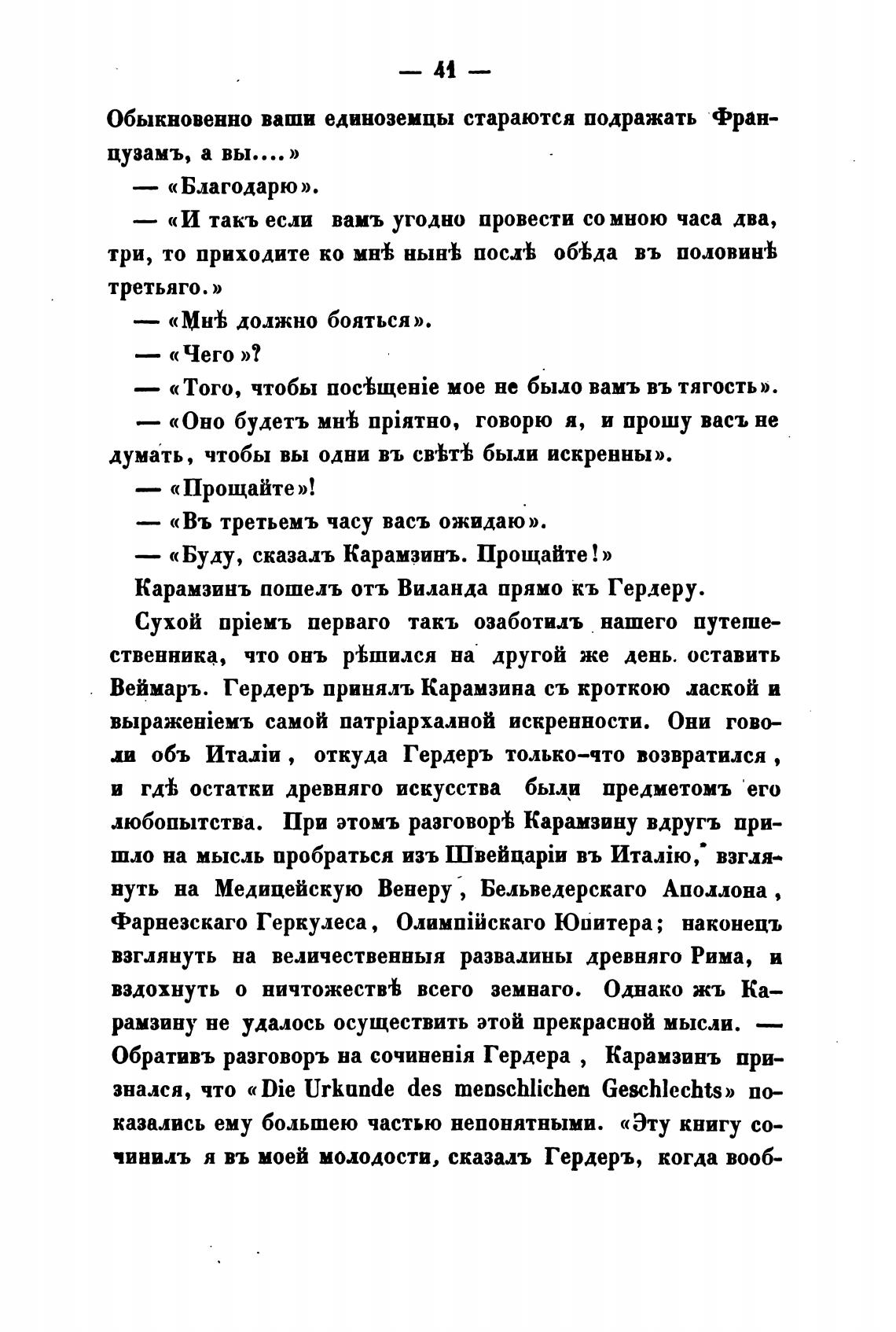 — 41 —

Обыкновенно ваши единоземцы стараются подражать Французамъ, а вы....»

— «Благодарю».

— «И такъ если вамъ угодно провести со мною часа два, три, то приходите ко мнѣ нынѣ послѣ обѣда въ половинѣ третьяго.»

— «Мнѣ должно бояться».

— «Чего»?

— «Того, чтобы посѣщеніе мое не было вамъ въ тягость».

— «Оно будетъ мнѣ пріятно, говорю я, и прошу васъ не думать, чтобы вы одни въ свѣтѣ были искренны».

— «Прощайте»!

— «Въ третьемъ часу васъ ожидаю».

— «Буду, сказалъ Карамзинъ. Прощайте!»

Карамзинъ пошелъ отъ Виланда прямо къ Гердеру.

Сухой пріемъ перваго такъ озаботилъ нашего путешественника, что онъ рѣшился на другой же день оставить Веймаръ. Гердеръ принялъ Карамзина съ кроткою лаской и выраженіемъ самой патріархалной искренности. Они говоли объ Италіи, откуда Гердеръ только-что возвратился, и гдѣ остатки древняго искусства были предметомъ его любопытства. При этомъ разговорѣ Карамзину вдругъ пришло на мысль пробраться изъ Швейцаріи въ Италію, взглянуть на Медицейскую Венеру, Бельведерскаго Аполлона, Фарнезскаго Геркулеса, Олимпійскаго Юпитера; наконецъ взглянуть на величественныя развалины древняго Рима, и вздохнуть о ничтожествѣ всего земнаго. Однако жъ Карамзину не удалось осуществить этой прекрасной мысли. — Обративъ разговоръ на сочиненія Гердера, Карамзинъ признался, что «Die Urkunde des menschlichen Geschlechts» показались ему большею частью непонятными. «Эту книгу сочинилъ я въ моей молодости, сказалъ Гердеръ, когда вооб-